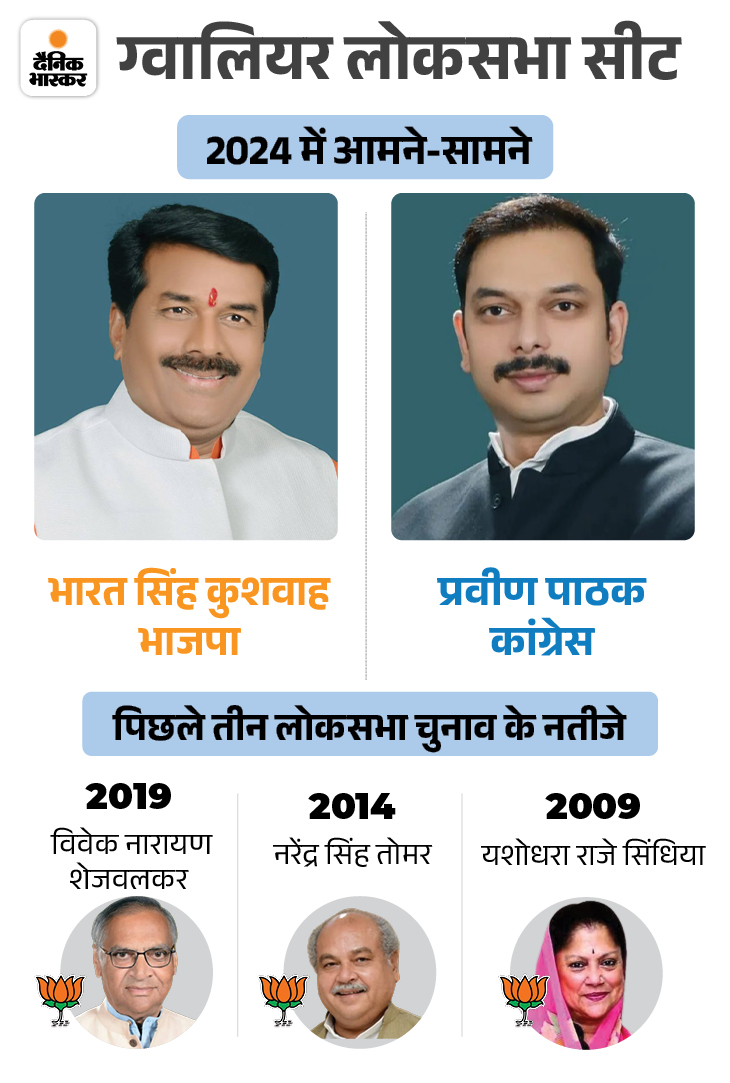 दैनिक भास्कर

ग्वालियर लोकसभा सीट

2024 में आमने-सामने

भारत सिंह कुशवाह
भाजपा

प्रवीण पाठक
कांग्रेस

पिछले तीन लोकसभा चुनाव के नतीजे

2019
विवेक नारायण शेजवलकर

2014
नरेंद्र सिंह तोमर

2009
यशोधरा राजे सिंधिया